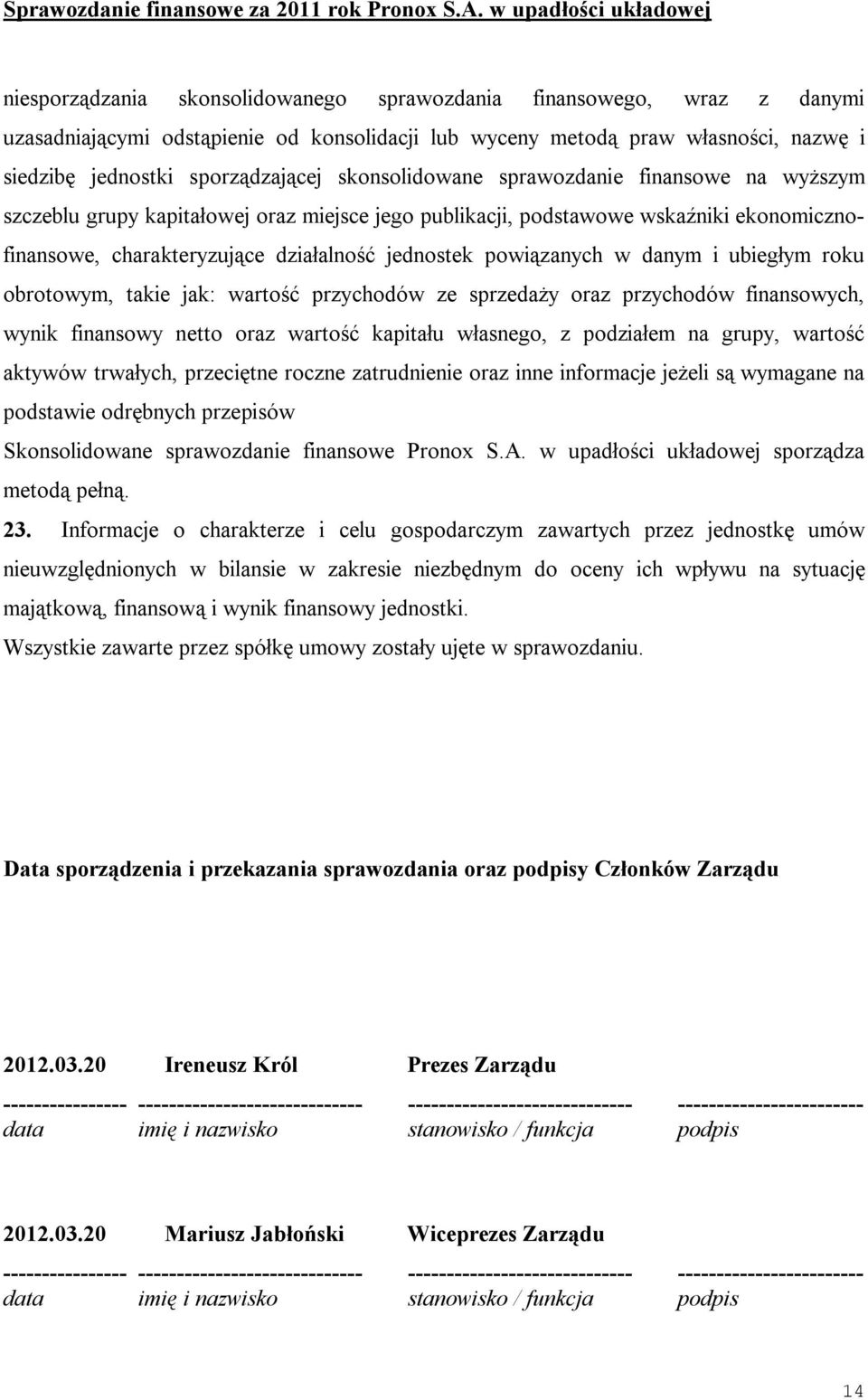 Sprawozdanie finansowe za 2011 rok Pronox S.A. w upadłości układowej

niesporządzania skonsolidowanego sprawozdania finansowego, wraz z danymi uzasadniającymi odstąpienie od konsolidacji lub wyceny metodą praw własności, nazwę i siedzibę jednostki sporządzającej skonsolidowane sprawozdanie finansowe na wyższym szczeblu grupy kapitałowej oraz miejsce jego publikacji, podstawowe wskaźniki ekonomiczno-finansowe, charakteryzujące działalność jednostek powiązanych w danym i ubiegłym roku obrotowym, takie jak: wartość przychodów ze sprzedaży oraz przychodów finansowych, wynik finansowy netto oraz wartość kapitału własnego, z podziałem na grupy, wartość aktywów trwałych, przeciętne roczne zatrudnienie oraz inne informacje jeżeli są wymagane na podstawie odrębnych przepisów

Skonsolidowane sprawozdanie finansowe Pronox S.A. w upadłości układowej sporządza metodą pełną.

23. Informacje o charakterze i celu gospodarczym zawartych przez jednostkę umów nieuwzględnionych w bilansie w zakresie niezbędnym do oceny ich wpływu na sytuację majątkową, finansową i wynik finansowy jednostki.

Wszystkie zawarte przez spółkę umowy zostały ujęte w sprawozdaniu.

Data sporządzenia i przekazania sprawozdania oraz podpisy Członków Zarządu

2012.03.20 Ireneusz Król Prezes Zarządu
---------------- ----------------------------- ----------------------------- ------------------------
data imię i nazwisko stanowisko / funkcja podpis

2012.03.20 Mariusz Jabłoński Wiceprezes Zarządu
---------------- ----------------------------- ----------------------------- ------------------------
data imię i nazwisko stanowisko / funkcja podpis

14